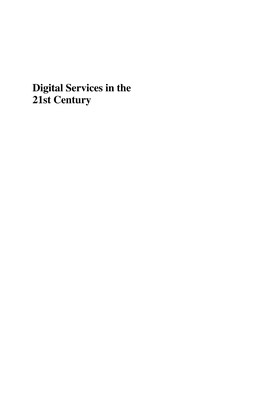 Digital Services in the 21st Century